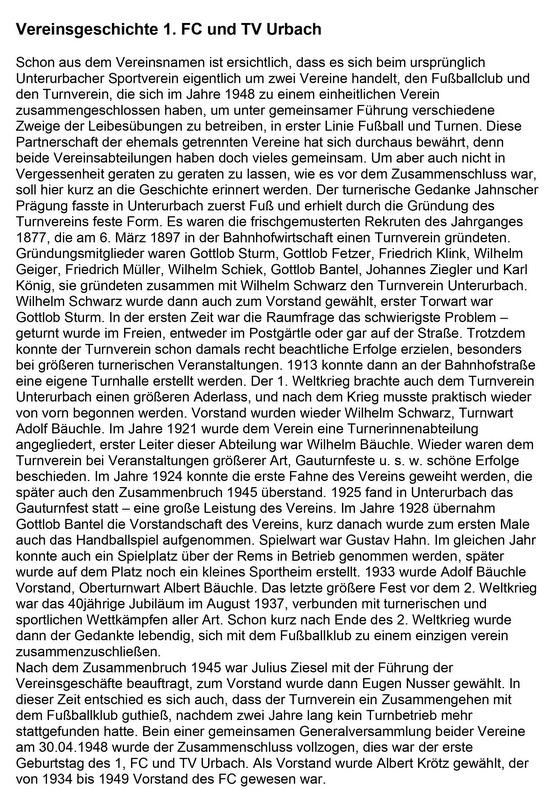 Vereinsgeschichte 1. FC und TV Urbach

Schon aus dem Vereinsnamen ist ersichtlich, dass es sich beim ursprünglich Unterurbacher Sportverein eigentlich um zwei Vereine handelt, den Fußballclub und den Turnverein, die sich im Jahre 1948 zu einem einheitlichen Verein zusammengeschlossen haben, um unter gemeinsamer Führung verschiedene Zweige der Leibesübungen zu betreiben, in erster Linie Fußball und Turnen. Diese Partnerschaft der ehemals getrennten Vereine hat sich durchaus bewährt, denn beide Vereinsabteilungen haben doch vieles gemeinsam. Um aber auch nicht in Vergessenheit geraten zu geraten zu lassen, wie es vor dem Zusammenschluss war, soll hier kurz an die Geschichte erinnert werden. Der turnerische Gedanke Jahnscher Prägung fasste in Unterurbach zuerst Fuß und erhielt durch die Gründung des Turnvereins feste Form. Es waren die frischgemusterten Rekruten des Jahrganges 1877, die am 6. März 1897 in der Bahnhofwirtschaft einen Turnverein gründeten. Gründungsmitglieder waren Gottlob Sturm, Gottlob Fetzer, Friedrich Klink, Wilhelm Geiger, Friedrich Müller, Wilhelm Schiek, Gottlob Bantel, Johannes Ziegler und Karl König, sie gründeten zusammen mit Wilhelm Schwarz den Turnverein Unterurbach. Wilhelm Schwarz wurde dann auch zum Vorstand gewählt, erster Torwart war Gottlob Sturm. In der ersten Zeit war die Raumfrage das schwierigste Problem – geturnt wurde im Freien, entweder im Postgärtle oder gar auf der Straße. Trotzdem konnte der Turnverein schon damals recht beachtliche Erfolge erzielen, besonders bei größeren turnerischen Veranstaltungen. 1913 konnte dann an der Bahnhofstraße eine eigene Turnhalle erstellt werden. Der 1. Weltkrieg brachte auch dem Turnverein Unterurbach einen größeren Aderlass, und nach dem Krieg musste praktisch wieder von vorn begonnen werden. Vorstand wurden wieder Wilhelm Schwarz, Turnwart Adolf Bäuchle. Im Jahre 1921 wurde dem Verein eine Turnerinnenabteilung angegliedert, erster Leiter dieser Abteilung war Wilhelm Bäuchle. Wieder waren dem Turnverein bei Veranstaltungen größerer Art, Gauturnfeste u. s. w. schöne Erfolge beschieden. Im Jahre 1924 konnte die erste Fahne des Vereins geweiht werden, die später auch den Zusammenbruch 1945 überstand. 1925 fand in Unterurbach das Gauturnfest statt – eine große Leistung des Vereins. Im Jahre 1928 übernahm Gottlob Bantel die Vorstandschaft des Vereins, kurz danach wurde zum ersten Male auch das Handballspiel aufgenommen. Spielwart war Gustav Hahn. Im gleichen Jahr konnte auch ein Spielplatz über der Rems in Betrieb genommen werden, später wurde auf dem Platz noch ein kleines Sportheim erstellt. 1933 wurde Adolf Bäuchle Vorstand, Oberturnwart Albert Bäuchle. Das letzte größere Fest vor dem 2. Weltkrieg war das 40jährige Jubiläum im August 1937, verbunden mit turnerischen und sportlichen Wettkämpfen aller Art. Schon kurz nach Ende des 2. Weltkrieg wurde dann der Gedankte lebendig, sich mit dem Fußballklub zu einem einzigen verein zusammenzuschließen.
Nach dem Zusammenbruch 1945 war Julius Ziesel mit der Führung der Vereinsgeschäfte beauftragt, zum Vorstand wurde dann Eugen Nusser gewählt. In dieser Zeit entschied es sich auch, dass der Turnverein ein Zusammengehen mit dem Fußballklub guthieß, nachdem zwei Jahre lang kein Turnbetrieb mehr stattgefunden hatte. Bein einer gemeinsamen Generalversammlung beider Vereine am 30.04.1948 wurde der Zusammenschluss vollzogen, dies war der erste Geburtstag des 1, FC und TV Urbach. Als Vorstand wurde Albert Krötz gewählt, der von 1934 bis 1949 Vorstand des FC gewesen war.